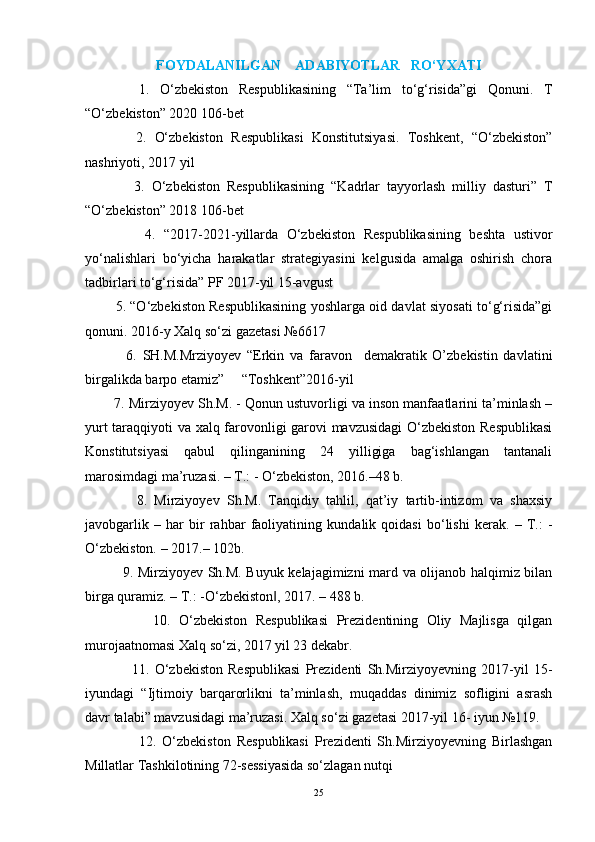 FOYDALANILGAN   ADABIYOTLAR  RO‘YXATI

1. O‘zbekiston Respublikasining “Ta’lim to‘g‘risida”gi Qonuni. T “O‘zbekiston” 2020 106-bet

2. O‘zbekiston Respublikasi Konstitutsiyasi. Toshkent, “O‘zbekiston” nashriyoti, 2017 yil

3. O‘zbekiston Respublikasining “Kadrlar tayyorlash milliy dasturi” T “O‘zbekiston” 2018 106-bet

4. “2017-2021-yillarda O‘zbekiston Respublikasining beshta ustivor yo‘nalishlari bo‘yicha harakatlar strategiyasini kelgusida amalga oshirish chora tadbirlari to‘g‘risida” PF 2017-yil 15-avgust

5. “O‘zbekiston Respublikasining yoshlarga oid davlat siyosati to‘g‘risida”gi qonuni. 2016-y Xalq so‘zi gazetasi №6617

6. SH.M.Mrziyoyev “Erkin va faravon  demakratik O’zbekistin davlatini birgalikda barpo etamiz”   “Toshkent”2016-yil

7. Mirziyoyev Sh.M. - Qonun ustuvorligi va inson manfaatlarini ta’minlash – yurt taraqqiyoti va xalq farovonligi garovi mavzusidagi O‘zbekiston Respublikasi Konstitutsiyasi qabul qilinganining 24 yilligiga bag‘ishlangan tantanali marosimdagi ma’ruzasi. – T.: - O‘zbekiston, 2016.–48 b.

8. Mirziyoyev Sh.M. Tanqidiy tahlil, qat’iy tartib-intizom va shaxsiy javobgarlik – har bir rahbar faoliyatining kundalik qoidasi bo‘lishi kerak. – T.: - O‘zbekiston. – 2017.– 102b.

9. Mirziyoyev Sh.M. Buyuk kelajagimizni mard va olijanob halqimiz bilan birga quramiz. – T.: -O‘zbekiston‖, 2017. – 488 b.

10. O‘zbekiston Respublikasi Prezidentining Oliy Majlisga qilgan murojaatnomasi Xalq so‘zi, 2017 yil 23 dekabr.

11. O‘zbekiston Respublikasi Prezidenti Sh.Mirziyoyevning 2017-yil 15-iyundagi “Ijtimoiy barqarorlikni ta’minlash, muqaddas dinimiz sofligini asrash davr talabi” mavzusidagi ma’ruzasi. Xalq so‘zi gazetasi 2017-yil 16- iyun №119.

12. O‘zbekiston Respublikasi Prezidenti Sh.Mirziyoyevning Birlashgan Millatlar Tashkilotining 72-sessiyasida so‘zlagan nutqi

25